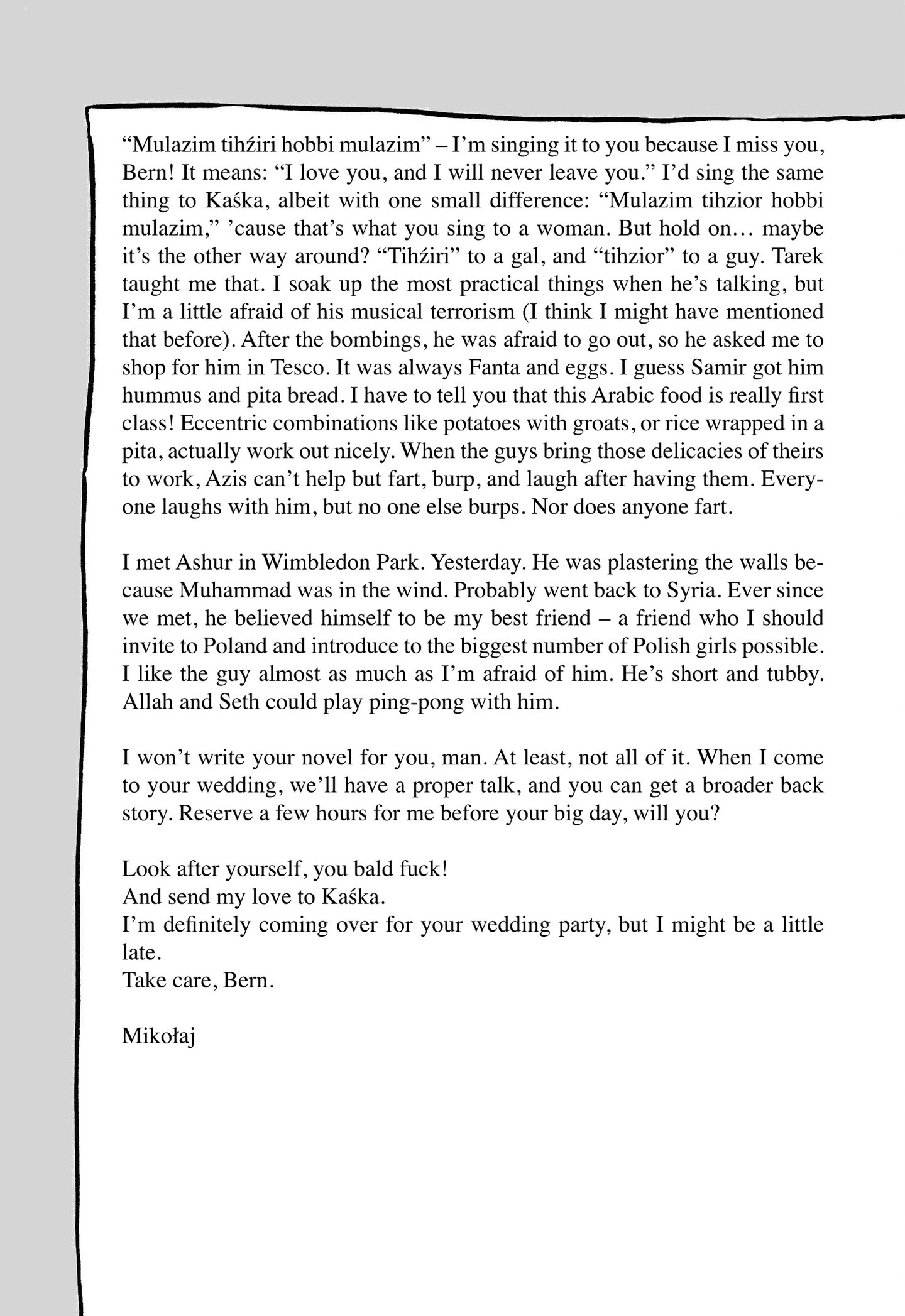 “Mulazim tihźiri hobbi mulazim” – I’m singing it to you because I miss you, Bern! It means: “I love you, and I will never leave you.” I’d sing the same thing to Kaśka, albeit with one small difference: “Mulazim tihzior hobbi mulazim,” ’cause that’s what you sing to a woman. But hold on… maybe it’s the other way around? “Tihźiri” to a gal, and “tihzior” to a guy. Tarek taught me that. I soak up the most practical things when he’s talking, but I’m a little afraid of his musical terrorism (I think I might have mentioned that before). After the bombings, he was afraid to go out, so he asked me to shop for him in Tesco. It was always Fanta and eggs. I guess Samir got him hummus and pita bread. I have to tell you that this Arabic food is really first class! Eccentric combinations like potatoes with groats, or rice wrapped in a pita, actually work out nicely. When the guys bring those delicacies of theirs to work, Azis can’t help but fart, burp, and laugh after having them. Everyone laughs with him, but no one else burps. Nor does anyone fart.

I met Ashur in Wimbledon Park. Yesterday. He was plastering the walls because Muhammad was in the wind. Probably went back to Syria. Ever since we met, he believed himself to be my best friend – a friend who I should invite to Poland and introduce to the biggest number of Polish girls possible. I like the guy almost as much as I’m afraid of him. He’s short and tubby. Allah and Seth could play ping-pong with him.

I won’t write your novel for you, man. At least, not all of it. When I come to your wedding, we’ll have a proper talk, and you can get a broader back story. Reserve a few hours for me before your big day, will you?

Look after yourself, you bald fuck!
And send my love to Kaśka.
I’m definitely coming over for your wedding party, but I might be a little late.
Take care, Bern.

Mikołaj